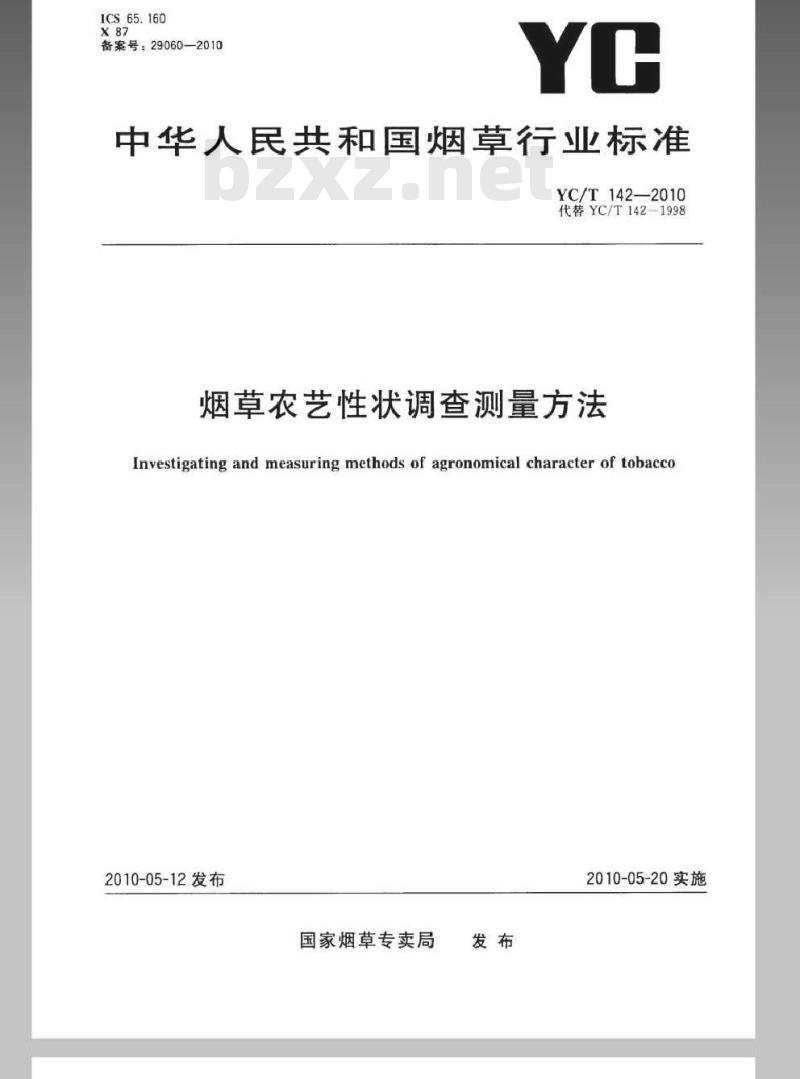 ICS 65.160
X 87
备案号：29060—2010

YC

中华人民共和国烟草行业标准

bzxz.net

YC/T 142—2010
代替 YC/T 142—1998

烟草农艺性状调查测量方法

Investigating and measuring methods of agronomical character of tobacco

2010-05-12 发布

2010-05-20 实施

国家烟草专卖局　发布